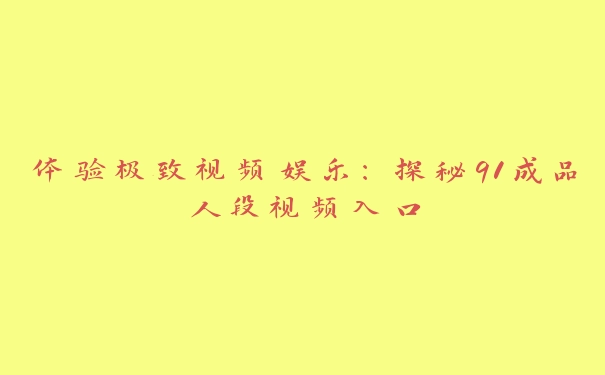 体验极致视频娱乐：探秘91成品人段视频入口